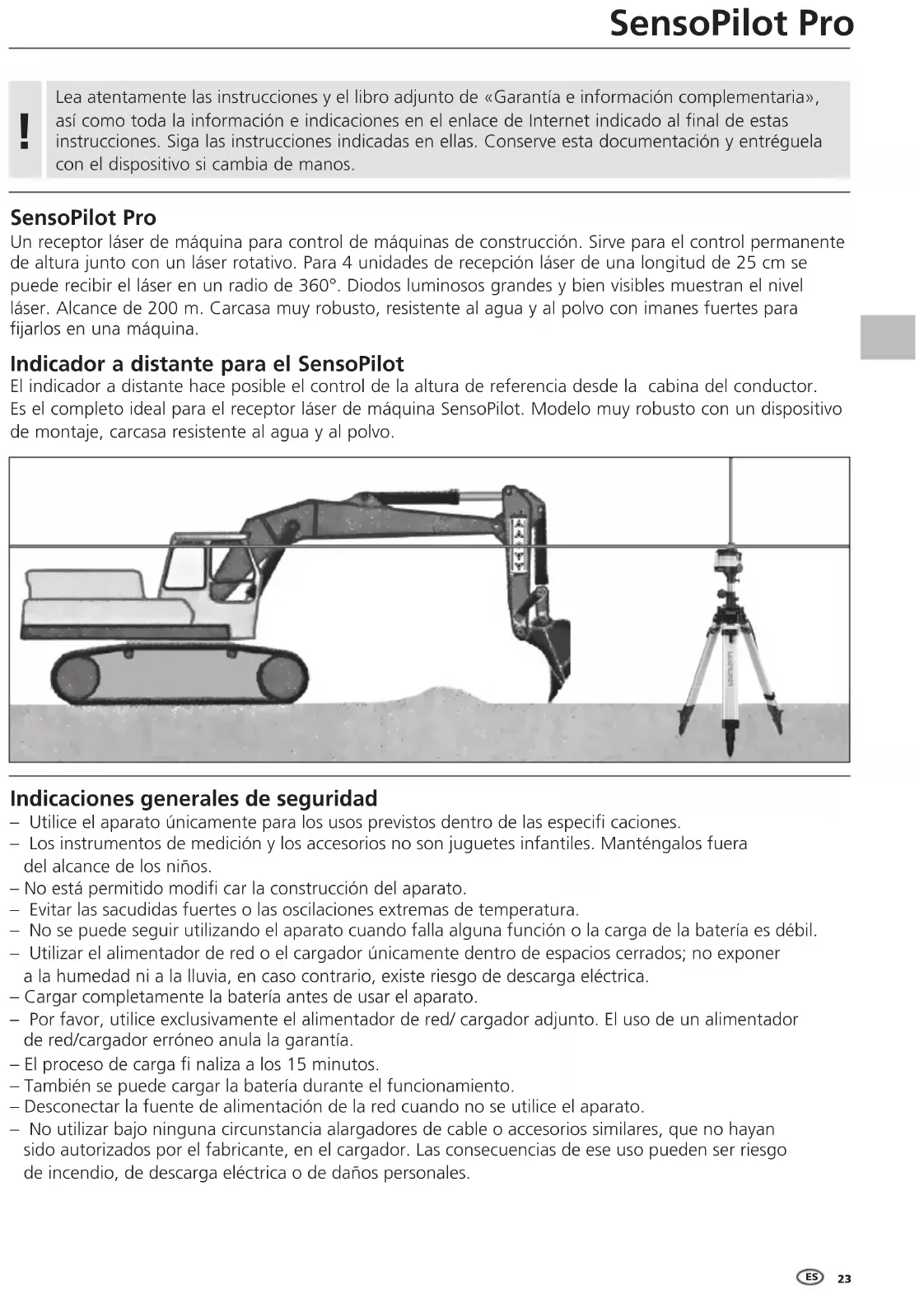 SensoPilot Pro

!

Lea atentamente las instrucciones y el libro adjunto de «Garantía e información complementaria», así como toda la información e indicaciones en el enlace de Internet indicado al final de estas instrucciones. Siga las instrucciones indicadas en ellas. Conserve esta documentación y entréguela con el dispositivo si cambia de manos.

SensoPilot Pro

Un receptor láser de máquina para control de máquinas de construcción. Sirve para el control permanente de altura junto con un láser rotativo. Para 4 unidades de recepción láser de una longitud de 25 cm se puede recibir el láser en un radio de 360°. Diodos luminosos grandes y bien visibles muestran el nivel láser. Alcance de 200 m. Carcasa muy robusto, resistente al agua y al polvo con imanes fuertes para fijarlos en una máquina.

Indicador a distante para el SensoPilot

El indicador a distante hace posible el control de la altura de referencia desde la cabina del conductor. Es el completo ideal para el receptor láser de máquina SensoPilot. Modelo muy robusto con un dispositivo de montaje, carcasa resistente al agua y al polvo.

Indicaciones generales de seguridad

– Utilice el aparato únicamente para los usos previstos dentro de las especifi caciones.
– Los instrumentos de medición y los accesorios no son juguetes infantiles. Manténgalos fuera del alcance de los niños.
– No está permitido modifi car la construcción del aparato.
– Evitar las sacudidas fuertes o las oscilaciones extremas de temperatura.
– No se puede seguir utilizando el aparato cuando falla alguna función o la carga de la batería es débil.
– Utilizar el alimentador de red o el cargador únicamente dentro de espacios cerrados; no exponer a la humedad ni a la lluvia, en caso contrario, existe riesgo de descarga eléctrica.
– Cargar completamente la batería antes de usar el aparato.
– Por favor, utilice exclusivamente el alimentador de red/ cargador adjunto. El uso de un alimentador de red/cargador erróneo anula la garantía.
– El proceso de carga fi naliza a los 15 minutos.
– También se puede cargar la batería durante el funcionamiento.
– Desconectar la fuente de alimentación de la red cuando no se utilice el aparato.
– No utilizar bajo ninguna circunstancia alargadores de cable o accesorios similares, que no hayan sido autorizados por el fabricante, en el cargador. Las consecuencias de ese uso pueden ser riesgo de incendio, de descarga eléctrica o de daños personales.

ES 23